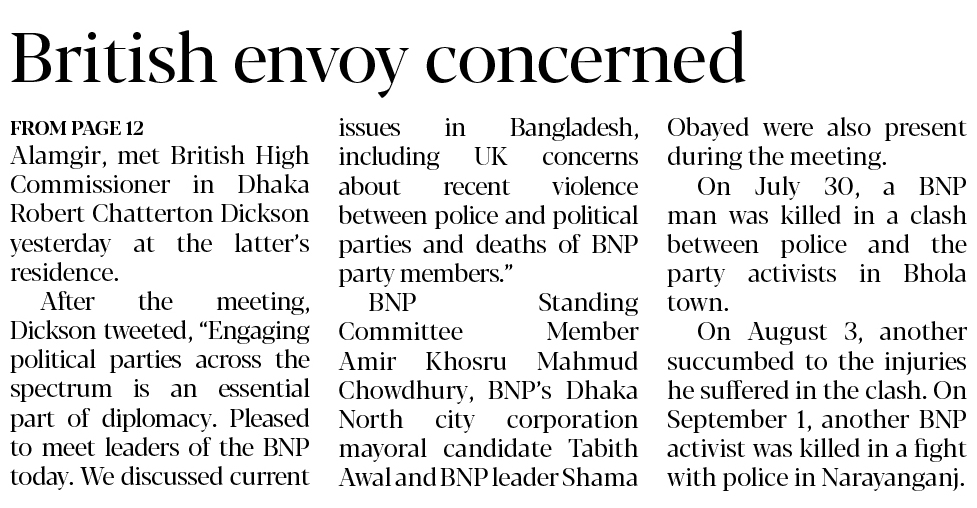 British envoy concerned

FROM PAGE 12
Alamgir, met British High Commissioner in Dhaka Robert Chatterton Dickson yesterday at the latter's residence.

After the meeting, Dickson tweeted, "Engaging political parties across the spectrum is an essential part of diplomacy. Pleased to meet leaders of the BNP today. We discussed current issues in Bangladesh, including UK concerns about recent violence between police and political parties and deaths of BNP party members."

BNP Standing Committee Member Amir Khosru Mahmud Chowdhury, BNP's Dhaka North city corporation mayoral candidate Tabith Awal and BNP leader Shama Obayed were also present during the meeting.

On July 30, a BNP man was killed in a clash between police and the party activists in Bhola town.

On August 3, another succumbed to the injuries he suffered in the clash. On September 1, another BNP activist was killed in a fight with police in Narayanganj.